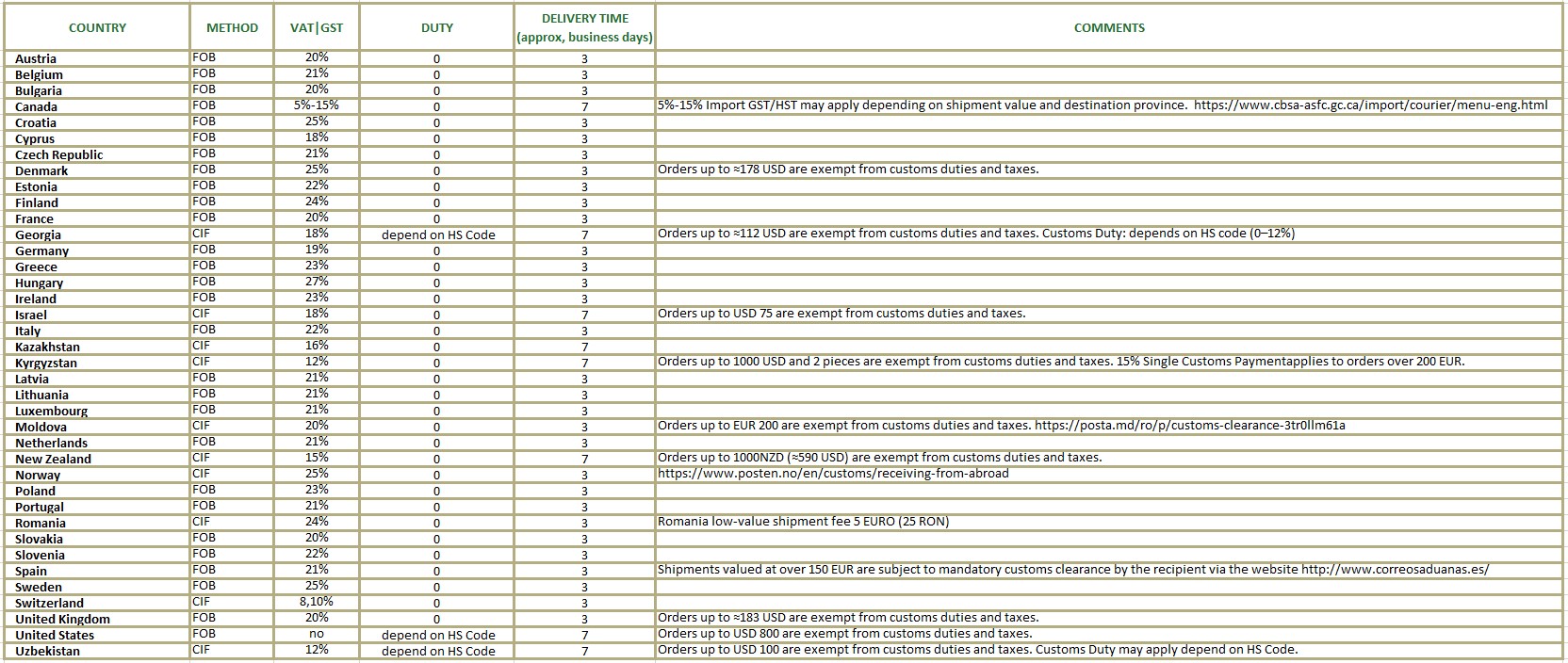 | COUNTRY | METHOD | VAT\|GST | DUTY | DELIVERY TIME (approx, business days) | COMMENTS |
|---|---|---|---|---|---|
| Austria | FOB | 20% | 0 | 3 | |
| Belgium | FOB | 21% | 0 | 3 | |
| Bulgaria | FOB | 20% | 0 | 3 | |
| Canada | FOB | 5%-15% | 0 | 7 | 5%-15% Import GST/HST may apply depending on shipment value and destination province. https://www.cbsa-asfc.gc.ca/import/courier/menu-eng.html |
| Croatia | FOB | 25% | 0 | 3 | |
| Cyprus | FOB | 18% | 0 | 3 | |
| Czech Republic | FOB | 21% | 0 | 3 | |
| Denmark | FOB | 25% | 0 | 3 | Orders up to ≈178 USD are exempt from customs duties and taxes. |
| Estonia | FOB | 22% | 0 | 3 | |
| Finland | FOB | 24% | 0 | 3 | |
| France | FOB | 20% | 0 | 3 | |
| Georgia | CIF | 18% | depend on HS Code | 7 | Orders up to ≈112 USD are exempt from customs duties and taxes. Customs Duty: depends on HS code (0–12%) |
| Germany | FOB | 19% | 0 | 3 | |
| Greece | FOB | 23% | 0 | 3 | |
| Hungary | FOB | 27% | 0 | 3 | |
| Ireland | FOB | 23% | 0 | 3 | |
| Israel | CIF | 18% | 0 | 7 | Orders up to USD 75 are exempt from customs duties and taxes. |
| Italy | FOB | 22% | 0 | 3 | |
| Kazakhstan | CIF | 16% | 0 | 7 | |
| Kyrgyzstan | CIF | 12% | 0 | 7 | Orders up to 1000 USD and 2 pieces are exempt from customs duties and taxes. 15% Single Customs Paymentapplies to orders over 200 EUR. |
| Latvia | FOB | 21% | 0 | 3 | |
| Lithuania | FOB | 21% | 0 | 3 | |
| Luxembourg | FOB | 21% | 0 | 3 | |
| Moldova | CIF | 20% | 0 | 3 | Orders up to EUR 200 are exempt from customs duties and taxes. https://posta.md/ro/p/customs-clearance-3tr0llm61a |
| Netherlands | FOB | 21% | 0 | 3 | |
| New Zealand | CIF | 15% | 0 | 7 | Orders up to 1000NZD (≈590 USD) are exempt from customs duties and taxes. |
| Norway | CIF | 25% | 0 | 3 | https://www.posten.no/en/customs/receiving-from-abroad |
| Poland | FOB | 23% | 0 | 3 | |
| Portugal | FOB | 21% | 0 | 3 | |
| Romania | CIF | 24% | 0 | 3 | Romania low-value shipment fee 5 EURO (25 RON) |
| Slovakia | FOB | 20% | 0 | 3 | |
| Slovenia | FOB | 22% | 0 | 3 | |
| Spain | FOB | 21% | 0 | 3 | Shipments valued at over 150 EUR are subject to mandatory customs clearance by the recipient via the website http://www.correosaduanas.es/ |
| Sweden | FOB | 25% | 0 | 3 | |
| Switzerland | CIF | 8,10% | 0 | 3 | |
| United Kingdom | FOB | 20% | 0 | 3 | Orders up to ≈183 USD are exempt from customs duties and taxes. |
| United States | FOB | no | depend on HS Code | 7 | Orders up to USD 800 are exempt from customs duties and taxes. |
| Uzbekistan | CIF | 12% | depend on HS Code | 7 | Orders up to USD 100 are exempt from customs duties and taxes. Customs Duty may apply depend on HS Code. |